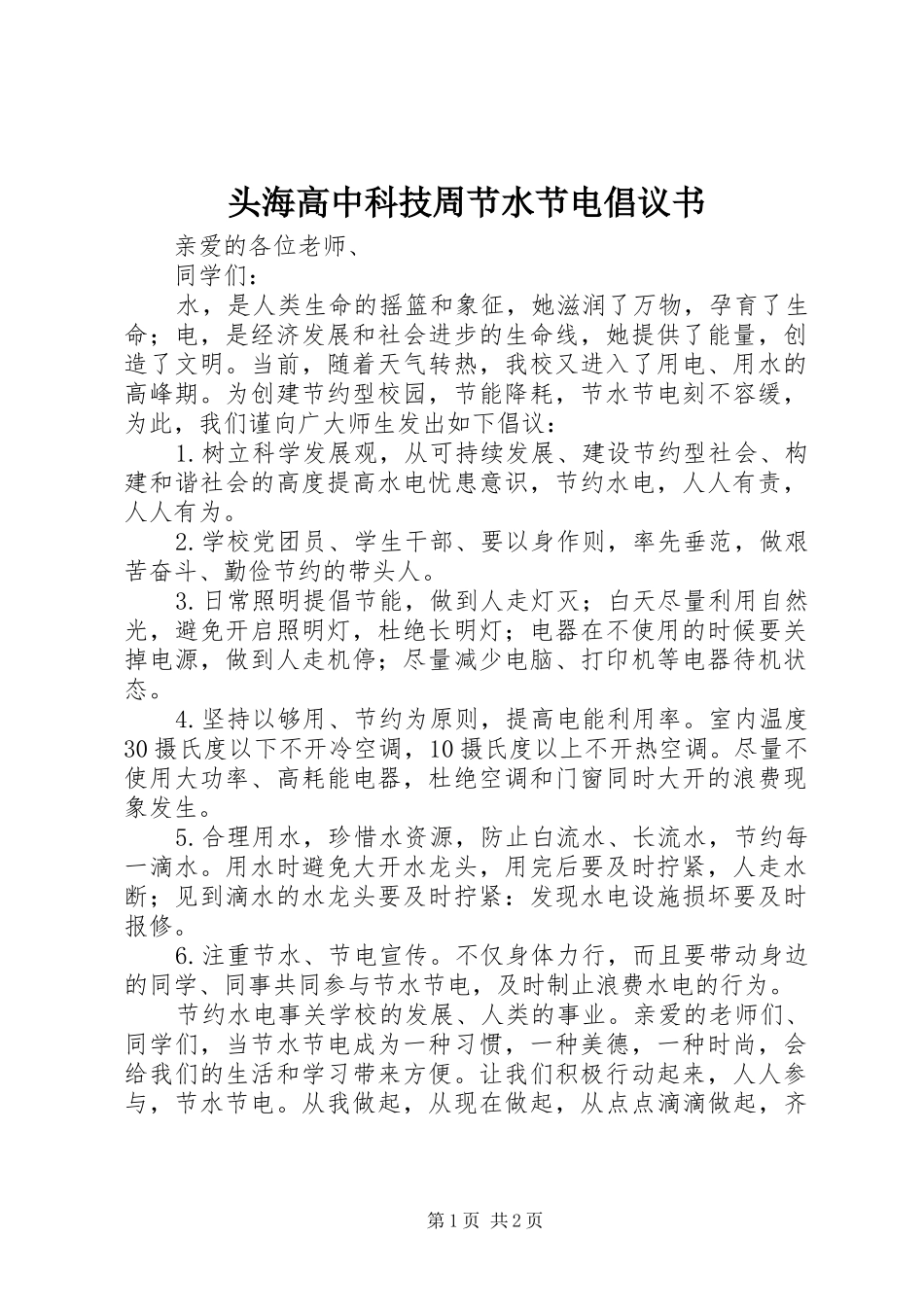 头海高中科技周节水节电倡议书

亲爱的各位老师、

同学们：

水，是人类生命的摇篮和象征，她滋润了万物，孕育了生命；电，是经济发展和社会进步的生命线，她提供了能量，创造了文明。当前，随着天气转热，我校又进入了用电、用水的高峰期。为创建节约型校园，节能降耗，节水节电刻不容缓，为此，我们谨向广大师生发出如下倡议：

1.树立科学发展观，从可持续发展、建设节约型社会、构建和谐社会的高度提高水电忧患意识，节约水电，人人有责，人人有为。

2.学校党团员、学生干部、要以身作则，率先垂范，做艰苦奋斗、勤俭节约的带头人。

3.日常照明提倡节能，做到人走灯灭；白天尽量利用自然光，避免开启照明灯，杜绝长明灯；电器在不使用的时候要关掉电源，做到人走机停；尽量减少电脑、打印机等电器待机状态。

4.坚持以够用、节约为原则，提高电能利用率。室内温度30摄氏度以下不开冷空调，10摄氏度以上不开热空调。尽量不使用大功率、高耗能电器，杜绝空调和门窗同时大开的浪费现象发生。

5.合理用水，珍惜水资源，防止白流水、长流水，节约每一滴水。用水时避免大开水龙头，用完后要及时拧紧，人走水断；见到滴水的水龙头要及时拧紧：发现水电设施损坏要及时报修。

6.注重节水、节电宣传。不仅身体力行，而且要带动身边的同学、同事共同参与节水节电，及时制止浪费水电的行为。

节约水电事关学校的发展、人类的事业。亲爱的老师们、同学们，当节水节电成为一种习惯，一种美德，一种时尚，会给我们的生活和学习带来方便。让我们积极行动起来，人人参与，节水节电。从我做起，从现在做起，从点点滴滴做起，齐

第1页 共2页